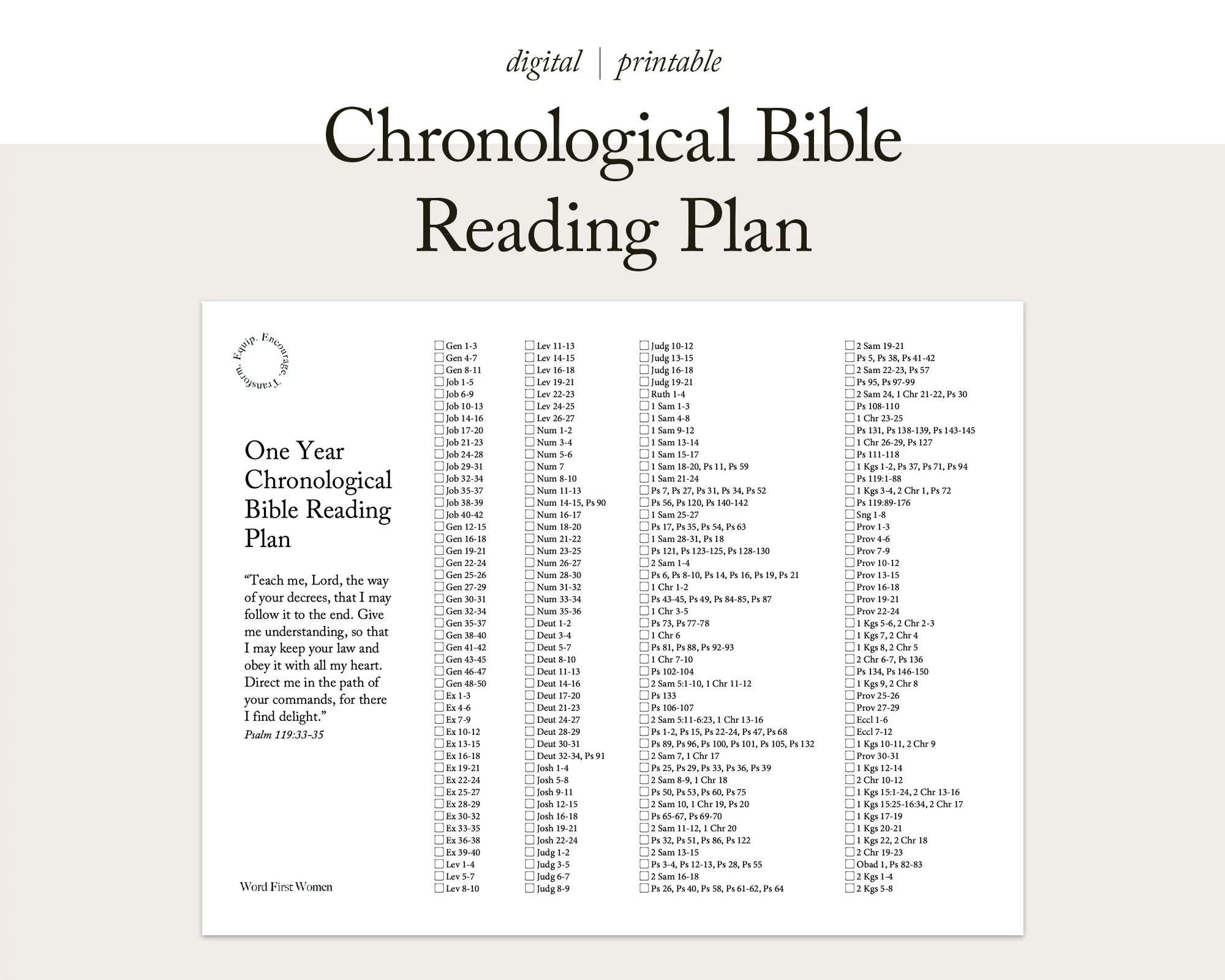 digital | printable

Chronological Bible Reading Plan

Equip. Encourage. Transform.

One Year Chronological Bible Reading Plan

"Teach me, Lord, the way of your decrees, that I may follow it to the end. Give me understanding, so that I may keep your law and obey it with all my heart. Direct me in the path of your commands, for there I find delight."
Psalm 119:33-35

Word First Women

☐ Gen 1-3
☐ Gen 4-7
☐ Gen 8-11
☐ Job 1-5
☐ Job 6-9
☐ Job 10-13
☐ Job 14-16
☐ Job 17-20
☐ Job 21-23
☐ Job 24-28
☐ Job 29-31
☐ Job 32-34
☐ Job 35-37
☐ Job 38-39
☐ Job 40-42
☐ Gen 12-15
☐ Gen 16-18
☐ Gen 19-21
☐ Gen 22-24
☐ Gen 25-26
☐ Gen 27-29
☐ Gen 30-31
☐ Gen 32-34
☐ Gen 35-37
☐ Gen 38-40
☐ Gen 41-42
☐ Gen 43-45
☐ Gen 46-47
☐ Gen 48-50
☐ Ex 1-3
☐ Ex 4-6
☐ Ex 7-9
☐ Ex 10-12
☐ Ex 13-15
☐ Ex 16-18
☐ Ex 19-21
☐ Ex 22-24
☐ Ex 25-27
☐ Ex 28-29
☐ Ex 30-32
☐ Ex 33-35
☐ Ex 36-38
☐ Ex 39-40
☐ Lev 1-4
☐ Lev 5-7
☐ Lev 8-10

☐ Lev 11-13
☐ Lev 14-15
☐ Lev 16-18
☐ Lev 19-21
☐ Lev 22-23
☐ Lev 24-25
☐ Lev 26-27
☐ Num 1-2
☐ Num 3-4
☐ Num 5-6
☐ Num 7
☐ Num 8-10
☐ Num 11-13
☐ Num 14-15, Ps 90
☐ Num 16-17
☐ Num 18-20
☐ Num 21-22
☐ Num 23-25
☐ Num 26-27
☐ Num 28-30
☐ Num 31-32
☐ Num 33-34
☐ Num 35-36
☐ Deut 1-2
☐ Deut 3-4
☐ Deut 5-7
☐ Deut 8-10
☐ Deut 11-13
☐ Deut 14-16
☐ Deut 17-20
☐ Deut 21-23
☐ Deut 24-27
☐ Deut 28-29
☐ Deut 30-31
☐ Deut 32-34, Ps 91
☐ Josh 1-4
☐ Josh 5-8
☐ Josh 9-11
☐ Josh 12-15
☐ Josh 16-18
☐ Josh 19-21
☐ Josh 22-24
☐ Judg 1-2
☐ Judg 3-5
☐ Judg 6-7
☐ Judg 8-9

☐ Judg 10-12
☐ Judg 13-15
☐ Judg 16-18
☐ Judg 19-21
☐ Ruth 1-4
☐ 1 Sam 1-3
☐ 1 Sam 4-8
☐ 1 Sam 9-12
☐ 1 Sam 13-14
☐ 1 Sam 15-17
☐ 1 Sam 18-20, Ps 11, Ps 59
☐ 1 Sam 21-24
☐ Ps 7, Ps 27, Ps 31, Ps 34, Ps 52
☐ Ps 56, Ps 120, Ps 140-142
☐ 1 Sam 25-27
☐ Ps 17, Ps 35, Ps 54, Ps 63
☐ 1 Sam 28-31, Ps 18
☐ Ps 121, Ps 123-125, Ps 128-130
☐ 2 Sam 1-4
☐ Ps 6, Ps 8-10, Ps 14, Ps 16, Ps 19, Ps 21
☐ 1 Chr 1-2
☐ Ps 43-45, Ps 49, Ps 84-85, Ps 87
☐ 1 Chr 3-5
☐ Ps 73, Ps 77-78
☐ 1 Chr 6
☐ Ps 81, Ps 88, Ps 92-93
☐ 1 Chr 7-10
☐ Ps 102-104
☐ 2 Sam 5:1-10, 1 Chr 11-12
☐ Ps 133
☐ Ps 106-107
☐ 2 Sam 5:11-6:23, 1 Chr 13-16
☐ Ps 1-2, Ps 15, Ps 22-24, Ps 47, Ps 68
☐ Ps 89, Ps 96, Ps 100, Ps 101, Ps 105, Ps 132
☐ 2 Sam 7, 1 Chr 17
☐ Ps 25, Ps 29, Ps 33, Ps 36, Ps 39
☐ 2 Sam 8-9, 1 Chr 18
☐ Ps 50, Ps 53, Ps 60, Ps 75
☐ 2 Sam 10, 1 Chr 19, Ps 20
☐ Ps 65-67, Ps 69-70
☐ 2 Sam 11-12, 1 Chr 20
☐ Ps 32, Ps 51, Ps 86, Ps 122
☐ 2 Sam 13-15
☐ Ps 3-4, Ps 12-13, Ps 28, Ps 55
☐ 2 Sam 16-18
☐ Ps 26, Ps 40, Ps 58, Ps 61-62, Ps 64

☐ 2 Sam 19-21
☐ Ps 5, Ps 38, Ps 41-42
☐ 2 Sam 22-23, Ps 57
☐ Ps 95, Ps 97-99
☐ 2 Sam 24, 1 Chr 21-22, Ps 30
☐ Ps 108-110
☐ 1 Chr 23-25
☐ Ps 131, Ps 138-139, Ps 143-145
☐ 1 Chr 26-29, Ps 127
☐ Ps 111-118
☐ 1 Kgs 1-2, Ps 37, Ps 71, Ps 94
☐ Ps 119:1-88
☐ 1 Kgs 3-4, 2 Chr 1, Ps 72
☐ Ps 119:89-176
☐ Sng 1-8
☐ Prov 1-3
☐ Prov 4-6
☐ Prov 7-9
☐ Prov 10-12
☐ Prov 13-15
☐ Prov 16-18
☐ Prov 19-21
☐ Prov 22-24
☐ 1 Kgs 5-6, 2 Chr 2-3
☐ 1 Kgs 7, 2 Chr 4
☐ 1 Kgs 8, 2 Chr 5
☐ 2 Chr 6-7, Ps 136
☐ Ps 134, Ps 146-150
☐ 1 Kgs 9, 2 Chr 8
☐ Prov 25-26
☐ Prov 27-29
☐ Eccl 1-6
☐ Eccl 7-12
☐ 1 Kgs 10-11, 2 Chr 9
☐ Prov 30-31
☐ 1 Kgs 12-14
☐ 2 Chr 10-12
☐ 1 Kgs 15:1-24, 2 Chr 13-16
☐ 1 Kgs 15:25-16:34, 2 Chr 17
☐ 1 Kgs 17-19
☐ 1 Kgs 20-21
☐ 1 Kgs 22, 2 Chr 18
☐ 2 Chr 19-23
☐ Obad 1, Ps 82-83
☐ 2 Kgs 1-4
☐ 2 Kgs 5-8